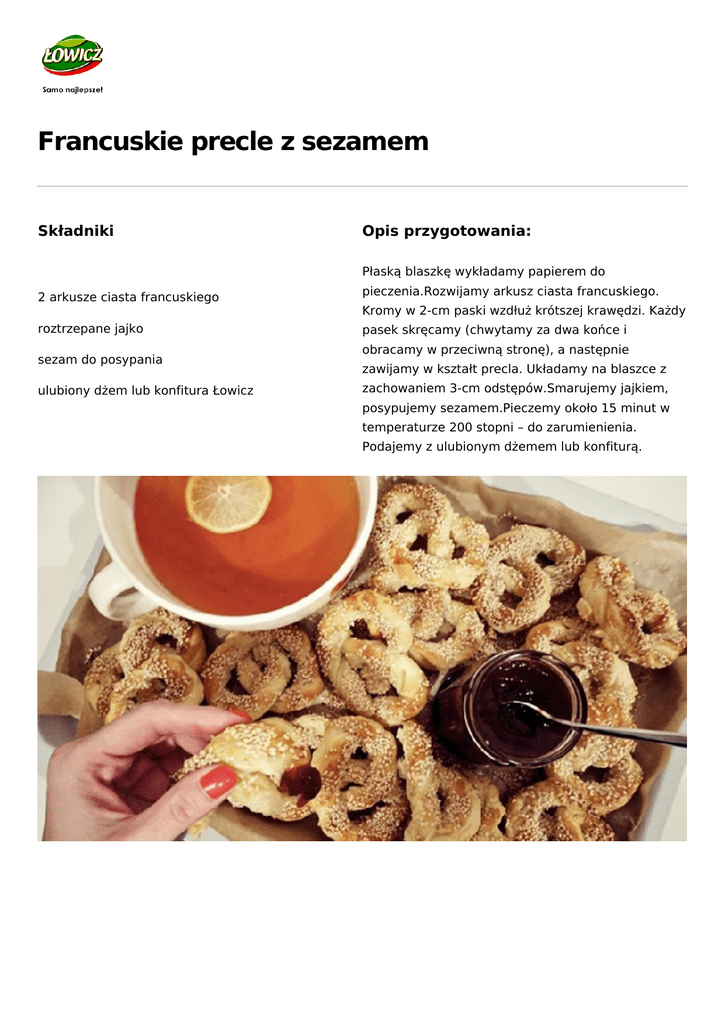 ŁOWICZ

Samo najlepsze!

Francuskie precle z sezamem

Składniki

2 arkusze ciasta francuskiego

roztrzepane jajko

sezam do posypania

ulubiony dżem lub konfitura Łowicz

Opis przygotowania:

Płaską blaszkę wykładamy papierem do pieczenia.Rozwijamy arkusz ciasta francuskiego. Kromy w 2-cm paski wzdłuż krótszej krawędzi. Każdy pasek skręcamy (chwytamy za dwa końce i obracamy w przeciwną stronę), a następnie zawijamy w kształt precla. Układamy na blaszce z zachowaniem 3-cm odstępów.Smarujemy jajkiem, posypujemy sezamem.Pieczemy około 15 minut w temperaturze 200 stopni – do zarumienienia. Podajemy z ulubionym dżemem lub konfiturą.